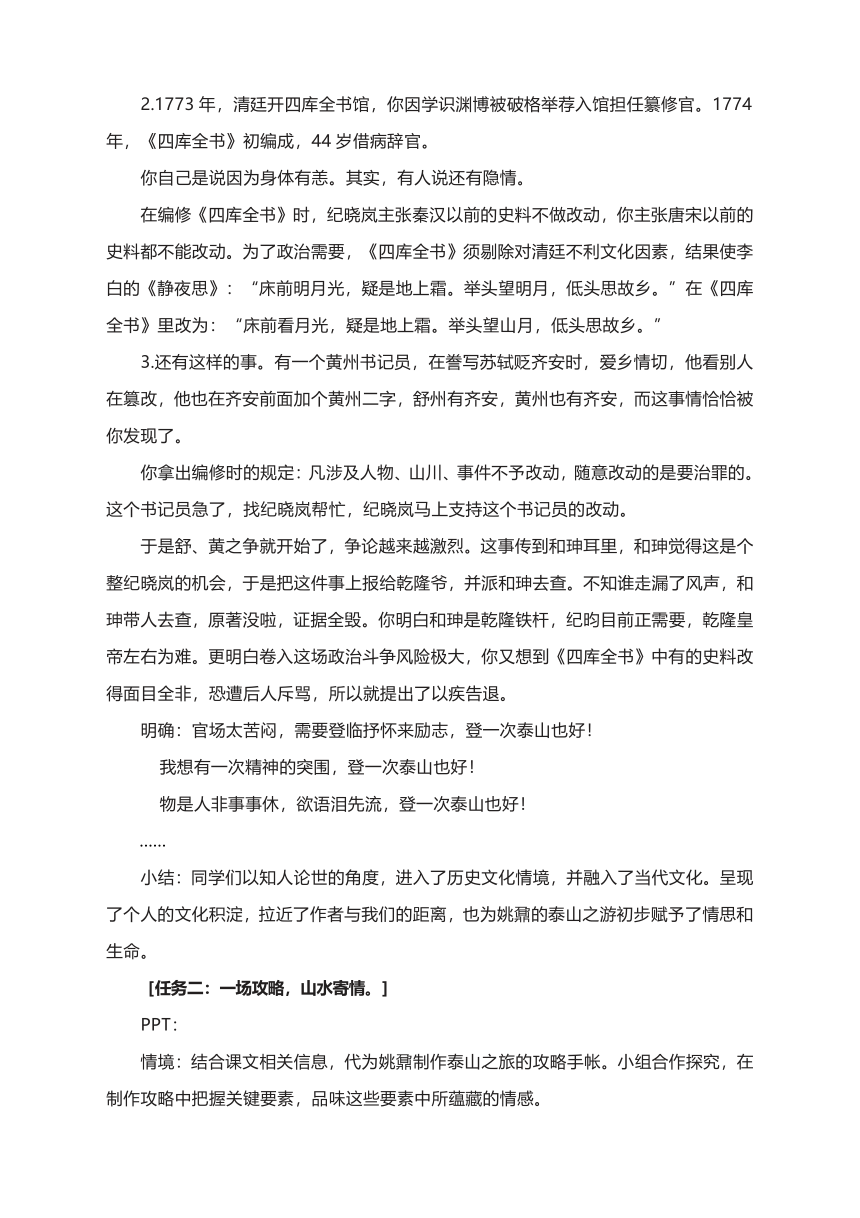 2.1773 年，清廷开四库全书馆，你因学识渊博被破格举荐入馆担任纂修官。1774 年，《四库全书》初编成，44 岁借病辞官。

你自己是说因为身体有恙。其实，有人说还有隐情。

在编修《四库全书》时，纪晓岚主张秦汉以前的史料不做改动，你主张唐宋以前的史料都不能改动。为了政治需要，《四库全书》须剔除对清廷不利文化因素，结果使李白的《静夜思》：“床前明月光，疑是地上霜。举头望明月，低头思故乡。”在《四库全书》里改为：“床前看月光，疑是地上霜。举头望山月，低头思故乡。”

3.还有这样的事。有一个黄州书记员，在誊写苏轼贬齐安时，爱乡情切，他看别人在篡改，他也在齐安前面加个黄州二字，舒州有齐安，黄州也有齐安，而这事情恰恰被你发现了。

你拿出编修时的规定：凡涉及人物、山川、事件不予改动，随意改动的是要治罪的。这个书记员急了，找纪晓岚帮忙，纪晓岚马上支持这个书记员的改动。

于是舒、黄之争就开始了，争论越来越激烈。这事传到和珅耳里，和珅觉得这是个整纪晓岚的机会，于是把这件事上报给乾隆爷，并派和珅去查。不知谁走漏了风声，和珅带人去查，原著没啦，证据全毁。你明白和珅是乾隆铁杆，纪昀目前正需要，乾隆皇帝左右为难。更明白卷入这场政治斗争风险极大，你又想到《四库全书》中有的史料改得面目全非，恐遭后人斥骂，所以就提出了以疾告退。

明确：官场太苦闷，需要登临抒怀来励志，登一次泰山也好！

我想有一次精神的突围，登一次泰山也好！

物是人非事事休，欲语泪先流，登一次泰山也好！

……

小结：同学们以知人论世的角度，进入了历史文化情境，并融入了当代文化。呈现了个人的文化积淀，拉近了作者与我们的距离，也为姚鼐的泰山之游初步赋予了情思和生命。

［任务二：一场攻略，山水寄情。］

PPT：

情境：结合课文相关信息，代为姚鼐制作泰山之旅的攻略手帐。小组合作探究，在制作攻略中把握关键要素，品味这些要素中所蕴藏的情感。